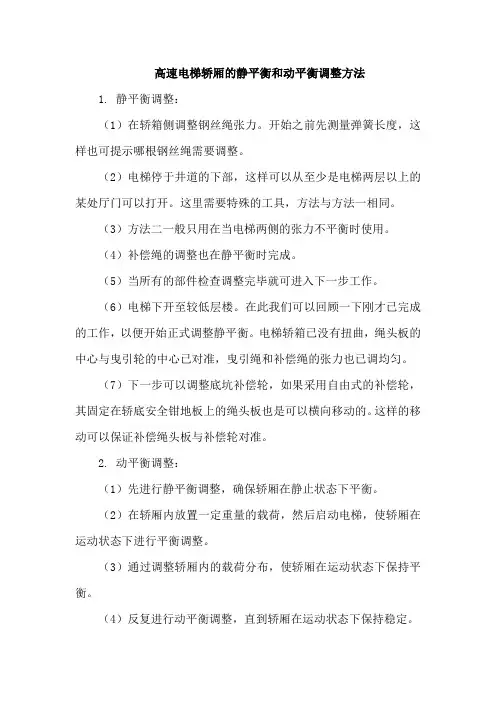 高速电梯轿厢的静平衡和动平衡调整方法

1. 静平衡调整：

（1）在轿箱侧调整钢丝绳张力。开始之前先测量弹簧长度，这样也可提示哪根钢丝绳需要调整。

（2）电梯停于井道的下部，这样可以从至少是电梯两层以上的某处厅门可以打开。这里需要特殊的工具，方法与方法一相同。

（3）方法二一般只用在当电梯两侧的张力不平衡时使用。

（4）补偿绳的调整也在静平衡时完成。

（5）当所有的部件检查调整完毕就可进入下一步工作。

（6）电梯下开至较低层楼。在此我们可以回顾一下刚才已完成的工作，以便开始正式调整静平衡。电梯轿箱已没有扭曲，绳头板的中心与曳引轮的中心已对准，曳引绳和补偿绳的张力也已调均匀。

（7）下一步可以调整底坑补偿轮，如果采用自由式的补偿轮，其固定在轿底安全钳地板上的绳头板也是可以横向移动的。这样的移动可以保证补偿绳头板与补偿轮对准。

2. 动平衡调整：

（1）先进行静平衡调整，确保轿厢在静止状态下平衡。

（2）在轿厢内放置一定重量的载荷，然后启动电梯，使轿厢在运动状态下进行平衡调整。

（3）通过调整轿厢内的载荷分布，使轿厢在运动状态下保持平衡。

（4）反复进行动平衡调整，直到轿厢在运动状态下保持稳定。